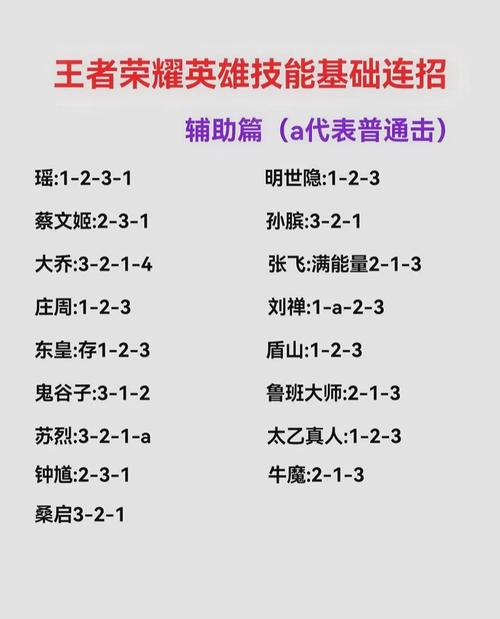 王者荣耀英雄技能基础连招

辅助篇（a代表普通击）

瑶:1-2-3-1

蔡文姬:2-3-1

大乔:3-2-1-4

庄周:1-2-3

东皇:存1-2-3

鬼谷子:3-1-2

苏烈:3-2-1-a

钟馗:2-3-1

桑启3-2-1

明世隐:1-2-3

孙膑:3-2-1

张飞:满能量2-1-3

刘禅:1-a-2-3

盾山:1-2-3

鲁班大师:2-1-3

太乙真人:1-2-3

牛魔:2-1-3